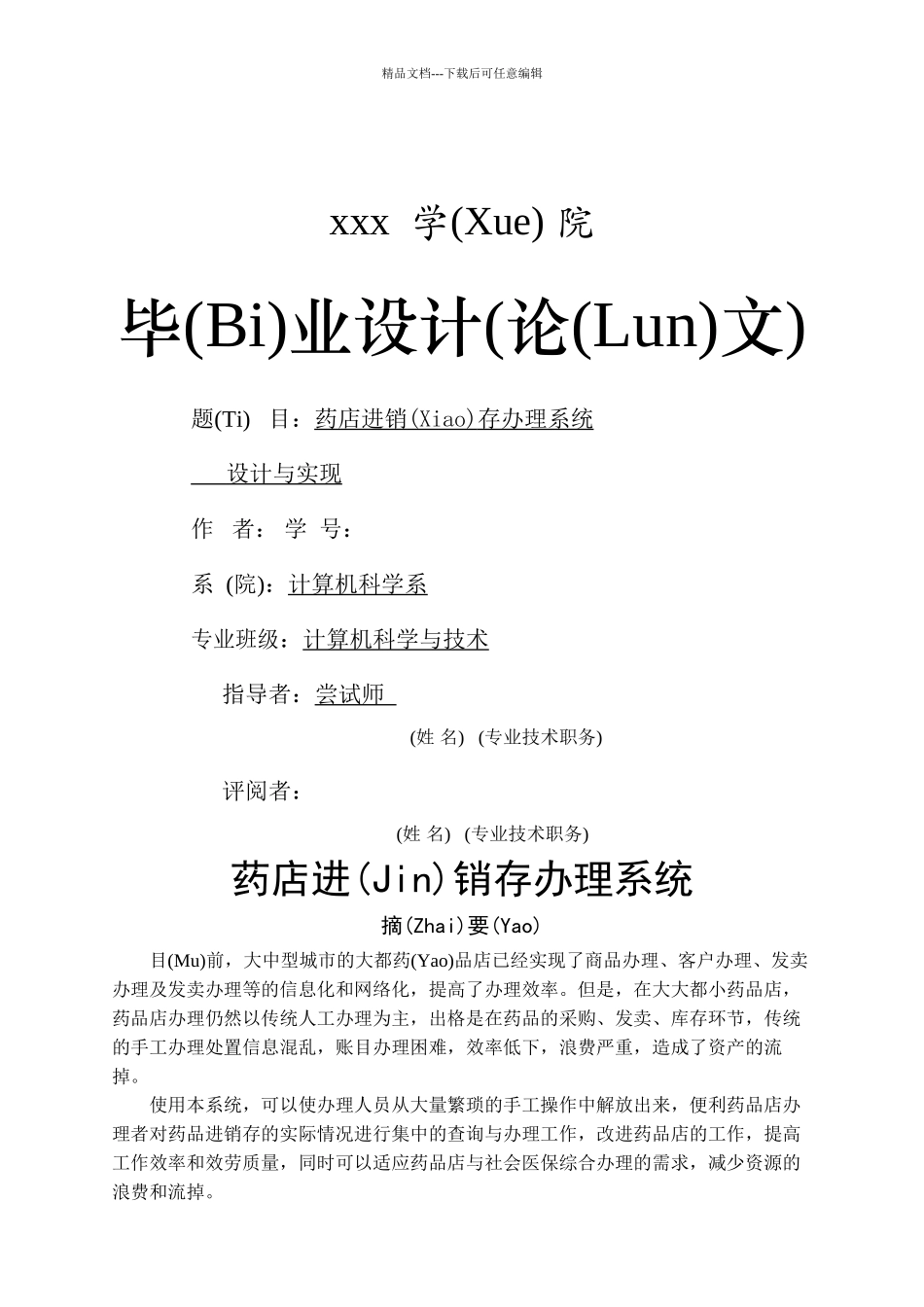 精品文档---下载后可任意编辑

xxx 学(Xue) 院

毕(Bi)业设计(论(Lun)文)

题(Ti) 目：药店进销(Xiao)存办理系统

设计与实现

作 者： 学 号：

系 (院)：计算机科学系

专业班级：计算机科学与技术

指导者：尝试师

(姓 名) (专业技术职务)

评阅者：

(姓 名) (专业技术职务)

药店进(Jin)销存办理系统

摘(Zhai)要(Yao)

目(Mu)前，大中型城市的大都药(Yao)品店已经实现了商品办理、客户办理、发卖办理及发卖办理等的信息化和网络化，提高了办理效率。但是，在大大都小药品店，药品店办理仍然以传统人工办理为主，出格是在药品的采购、发卖、库存环节，传统的手工办理处置信息混乱，账目办理困难，效率低下，浪费严重，造成了资产的流掉。

使用本系统，可以使办理人员从大量繁琐的手工操作中解放出来，便利药品店办理者对药品进销存的实际情况进行集中的查询与办理工作，改进药品店的工作，提高工作效率和效劳质量，同时可以适应药品店与社会医保综合办理的需求，减少资源的浪费和流掉。